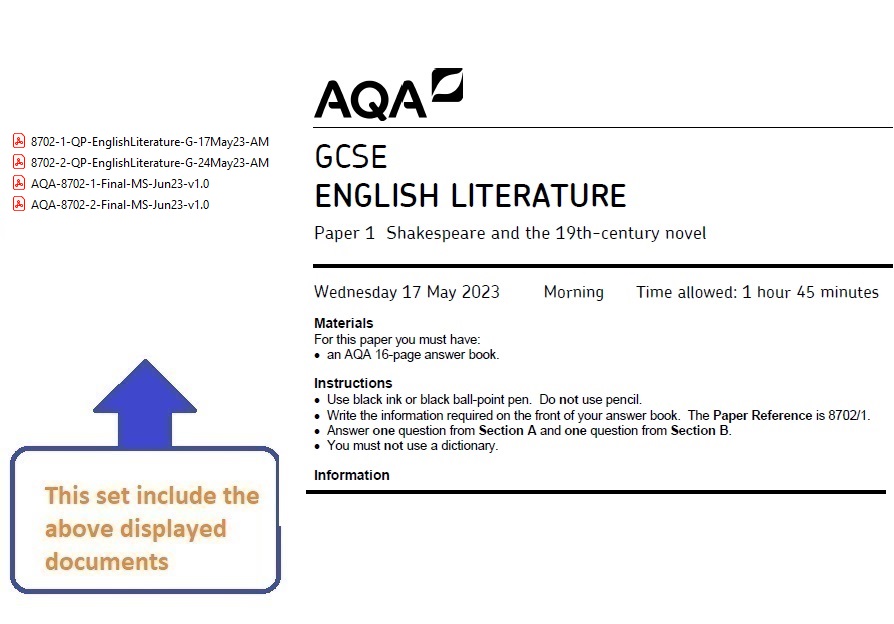 8702-1-QP-EnglishLiterature-G-17May23-AM
8702-2-QP-EnglishLiterature-G-24May23-AM
AQA-8702-1-Final-MS-Jun23-v1.0
AQA-8702-2-Final-MS-Jun23-v1.0

This set include the above displayed documents

AQA

GCSE
ENGLISH LITERATURE
Paper 1 Shakespeare and the 19th-century novel

Wednesday 17 May 2023 Morning Time allowed: 1 hour 45 minutes

Materials
For this paper you must have:
• an AQA 16-page answer book.

Instructions
• Use black ink or black ball-point pen. Do not use pencil.
• Write the information required on the front of your answer book. The Paper Reference is 8702/1.
• Answer one question from Section A and one question from Section B.
• You must not use a dictionary.

Information